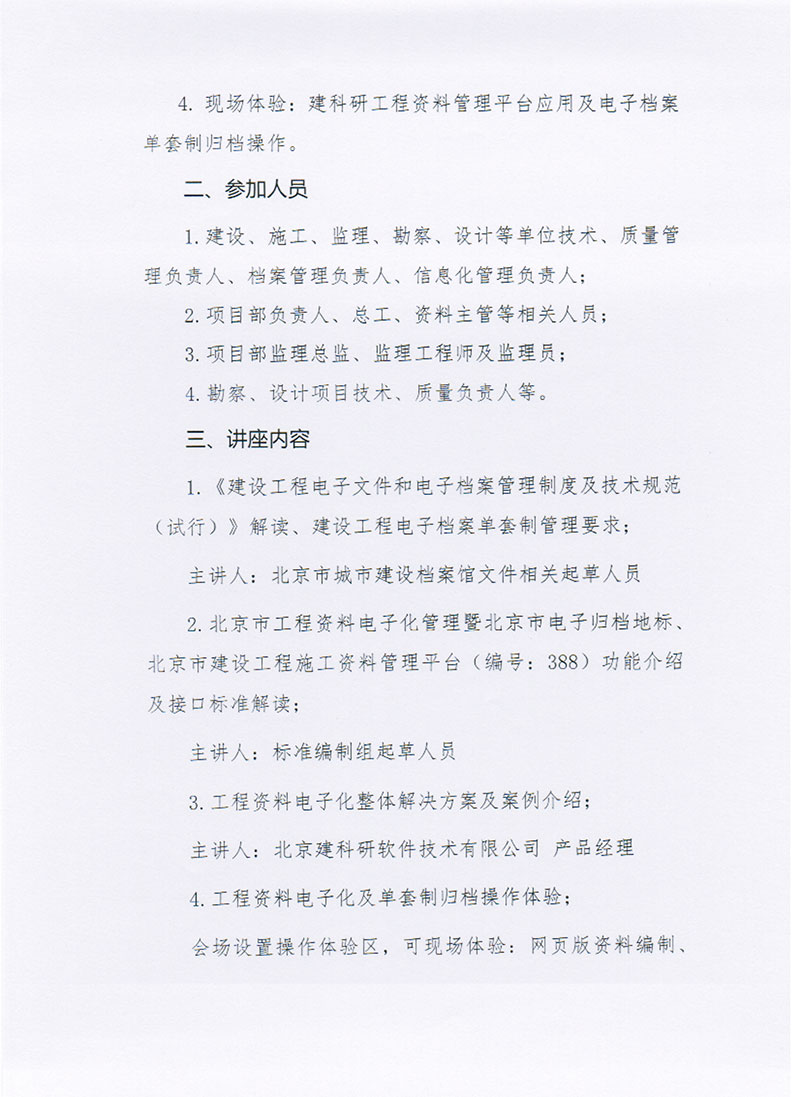 4. 现场体验：建科研工程资料管理平台应用及电子档案单套制归档操作。

二、参加人员

1. 建设、施工、监理、勘察、设计等单位技术、质量管理负责人、档案管理负责人、信息化管理负责人；

2. 项目部负责人、总工、资料主管等相关人员；

3. 项目部监理总监、监理工程师及监理员；

4. 勘察、设计项目技术、质量负责人等。

三、讲座内容

1.《建设工程电子文件和电子档案管理制度及技术规范（试行）》解读、建设工程电子档案单套制管理要求；

主讲人：北京市城市建设档案馆文件相关起草人员

2. 北京市工程资料电子化管理暨北京市电子归档地标、北京市建设工程施工资料管理平台（编号：388）功能介绍及接口标准解读；

主讲人：标准编制组起草人员

3. 工程资料电子化整体解决方案及案例介绍；

主讲人：北京建科研软件技术有限公司 产品经理

4. 工程资料电子化及单套制归档操作体验；

会场设置操作体验区，可现场体验：网页版资料编制、